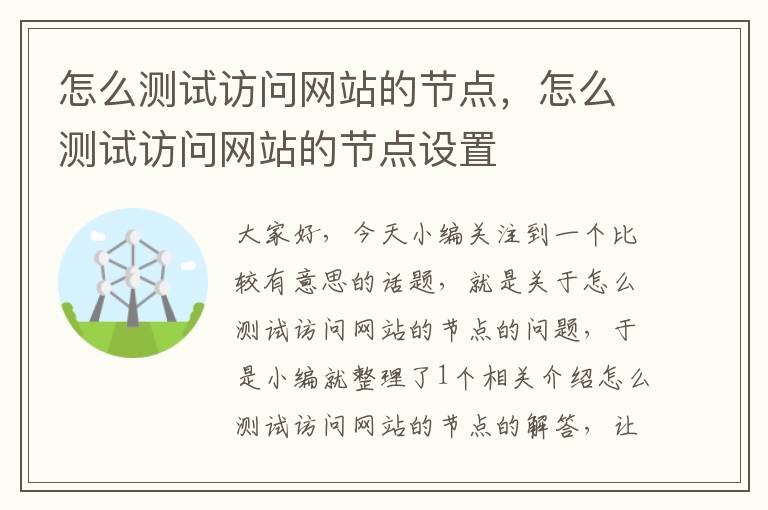 怎么测试访问网站的节点，怎么测试访问网站的节点设置

大家好，今天小编关注到一个比较有意思的话题，就是关于怎么测试访问网站的节点的问题，于是小编就整理了1个相关介绍怎么测试访问网站的节点的解答，让